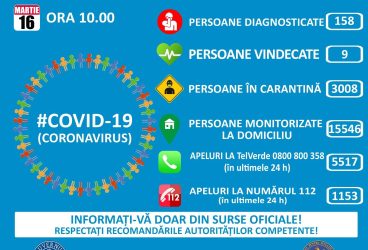 MARTIE
16
ORA 10.00

#COVID-19
(CORONAVIRUS)

PERSOANE DIAGNOSTICATE 158

PERSOANE VINDECATE 9

PERSOANE ÎN CARANTINĂ 3008

PERSOANE MONITORIZATE LA DOMICILIU 15546

APELURI LA TelVerde 0800 800 358 (în ultimele 24 h) 5517

112
APELURI LA NUMĂRUL 112 (în ultimele 24 h) 1153

INFORMAȚI-VĂ DOAR DIN SURSE OFICIALE!
RESPECTAȚI RECOMANDĂRILE AUTORITĂȚILOR COMPETENTE!